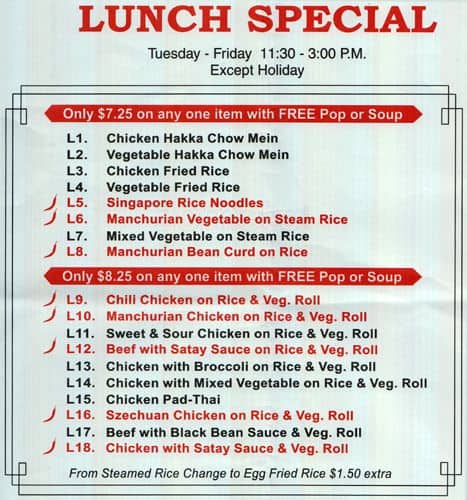 LUNCH SPECIAL

Tuesday - Friday 11:30 - 3:00 P.M.
Except Holiday

Only $7.25 on any one item with FREE Pop or Soup

L1. Chicken Hakka Chow Mein
L2. Vegetable Hakka Chow Mein
L3. Chicken Fried Rice
L4. Vegetable Fried Rice
L5. Singapore Rice Noodles
L6. Manchurian Vegetable on Steam Rice
L7. Mixed Vegetable on Steam Rice
L8. Manchurian Bean Curd on Rice

Only $8.25 on any one item with FREE Pop or Soup

L9. Chili Chicken on Rice & Veg. Roll
L10. Manchurian Chicken on Rice & Veg. Roll
L11. Sweet & Sour Chicken on Rice & Veg. Roll
L12. Beef with Satay Sauce on Rice & Veg. Roll
L13. Chicken with Broccoli on Rice & Veg. Roll
L14. Chicken with Mixed Vegetable on Rice & Veg. Roll
L15. Chicken Pad-Thai
L16. Szechuan Chicken on Rice & Veg. Roll
L17. Beef with Black Bean Sauce & Veg. Roll
L18. Chicken with Satay Sauce & Veg. Roll

From Steamed Rice Change to Egg Fried Rice $1.50 extra